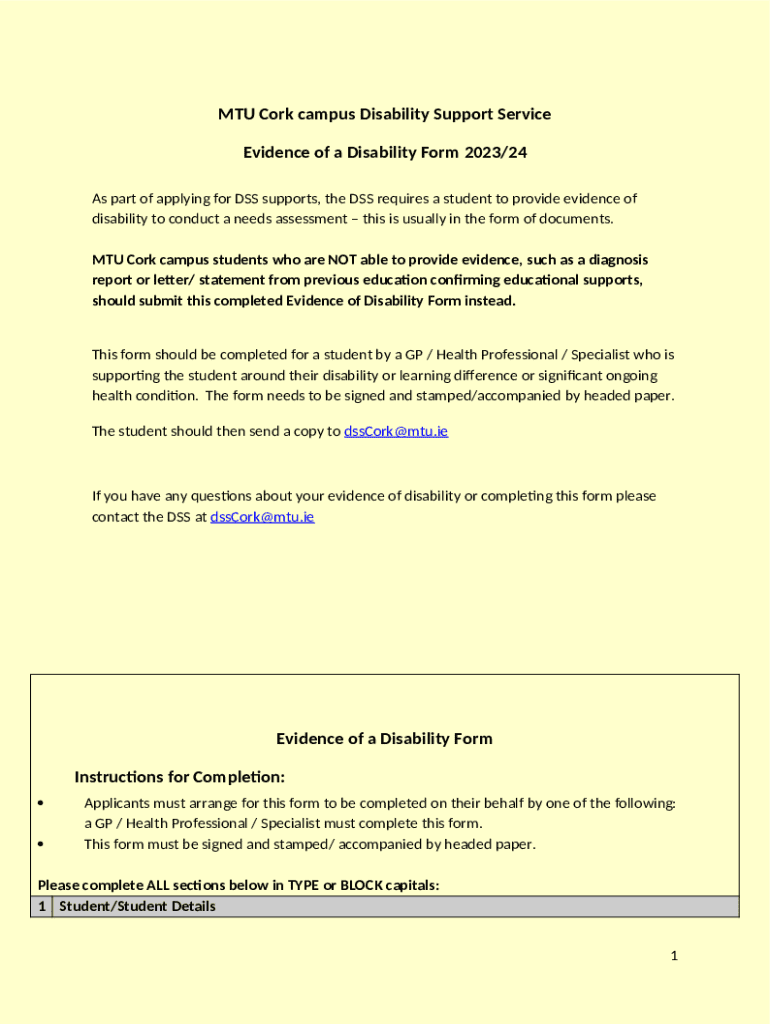 MTU Cork campus Disability Support Service

Evidence of a Disability Form 2023/24

As part of applying for DSS supports, the DSS requires a student to provide evidence of disability to conduct a needs assessment – this is usually in the form of documents.

MTU Cork campus students who are NOT able to provide evidence, such as a diagnosis report or letter/ statement from previous education confirming educational supports, should submit this completed Evidence of Disability Form instead.

This form should be completed for a student by a GP / Health Professional / Specialist who is supporting the student around their disability or learning difference or significant ongoing health condition. The form needs to be signed and stamped/accompanied by headed paper.

The student should then send a copy to dssCork@mtu.ie

If you have any questions about your evidence of disability or completing this form please contact the DSS at dssCork@mtu.ie

Evidence of a Disability Form

Instructions for Completion:

• Applicants must arrange for this form to be completed on their behalf by one of the following: a GP / Health Professional / Specialist must complete this form.
• This form must be signed and stamped/ accompanied by headed paper.

Please complete ALL sections below in TYPE or BLOCK capitals:

| 1 | Student/Student Details |
|---|---|

1